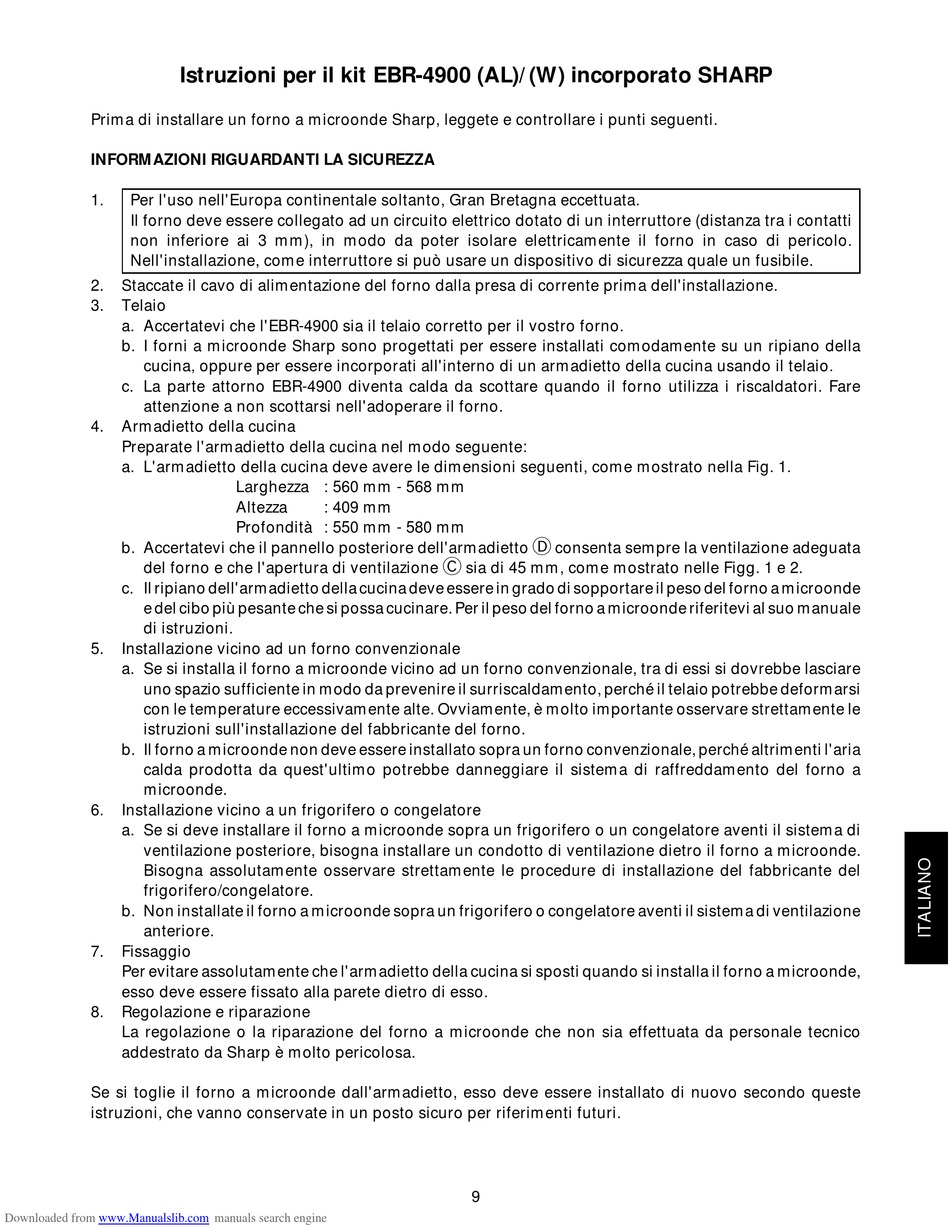 Istruzioni per il kit EBR-4900 (AL)/(W) incorporato SHARP

Prima di installare un forno a microonde Sharp, leggete e controllare i punti seguenti.

INFORMAZIONI RIGUARDANTI LA SICUREZZA

1. Per l'uso nell'Europa continentale soltanto, Gran Bretagna eccettuata.
Il forno deve essere collegato ad un circuito elettrico dotato di un interruttore (distanza tra i contatti non inferiore ai 3 mm), in modo da poter isolare elettricamente il forno in caso di pericolo. Nell'installazione, come interruttore si può usare un dispositivo di sicurezza quale un fusibile.
2. Staccate il cavo di alimentazione del forno dalla presa di corrente prima dell'installazione.
3. Telaio
a. Accertatevi che l'EBR-4900 sia il telaio corretto per il vostro forno.
b. I forni a microonde Sharp sono progettati per essere installati comodamente su un ripiano della cucina, oppure per essere incorporati all'interno di un armadietto della cucina usando il telaio.
c. La parte attorno EBR-4900 diventa calda da scottare quando il forno utilizza i riscaldatori. Fare attenzione a non scottarsi nell'adoperare il forno.
4. Armadietto della cucina
Preparate l'armadietto della cucina nel modo seguente:
a. L'armadietto della cucina deve avere le dimensioni seguenti, come mostrato nella Fig. 1.
Larghezza : 560 mm - 568 mm
Altezza : 409 mm
Profondità : 550 mm - 580 mm
b. Accertatevi che il pannello posteriore dell'armadietto Ⓓ consenta sempre la ventilazione adeguata del forno e che l'apertura di ventilazione Ⓒ sia di 45 mm, come mostrato nelle Figg. 1 e 2.
c. Il ripiano dell'armadietto della cucina deve essere in grado di sopportare il peso del forno a microonde e del cibo più pesante che si possa cucinare. Per il peso del forno a microonde riferitevi al suo manuale di istruzioni.
5. Installazione vicino ad un forno convenzionale
a. Se si installa il forno a microonde vicino ad un forno convenzionale, tra di essi si dovrebbe lasciare uno spazio sufficiente in modo da prevenire il surriscaldamento, perché il telaio potrebbe deformarsi con le temperature eccessivamente alte. Ovviamente, è molto importante osservare strettamente le istruzioni sull'installazione del fabbricante del forno.
b. Il forno a microonde non deve essere installato sopra un forno convenzionale, perché altrimenti l'aria calda prodotta da quest'ultimo potrebbe danneggiare il sistema di raffreddamento del forno a microonde.
6. Installazione vicino a un frigorifero o congelatore
a. Se si deve installare il forno a microonde sopra un frigorifero o un congelatore aventi il sistema di ventilazione posteriore, bisogna installare un condotto di ventilazione dietro il forno a microonde. Bisogna assolutamente osservare strettamente le procedure di installazione del fabbricante del frigorifero/congelatore.
b. Non installate il forno a microonde sopra un frigorifero o congelatore aventi il sistema di ventilazione anteriore.
7. Fissaggio
Per evitare assolutamente che l'armadietto della cucina si sposti quando si installa il forno a microonde, esso deve essere fissato alla parete dietro di esso.
8. Regolazione e riparazione
La regolazione o la riparazione del forno a microonde che non sia effettuata da personale tecnico addestrato da Sharp è molto pericolosa.

Se si toglie il forno a microonde dall'armadietto, esso deve essere installato di nuovo secondo queste istruzioni, che vanno conservate in un posto sicuro per riferimenti futuri.

ITALIANO

9

Downloaded from www.Manualslib.com manuals search engine